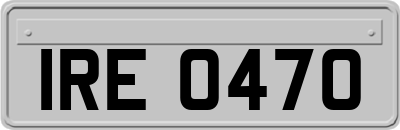 IRE 0470